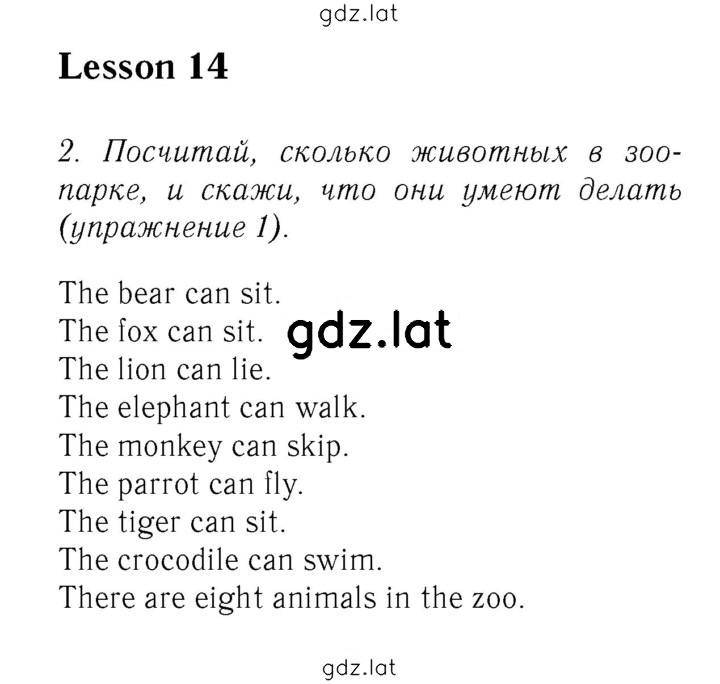 gdz.lat

Lesson 14

2. Посчитай, сколько животных в зоопарке, и скажи, что они умеют делать (упражнение 1).

The bear can sit.
The fox can sit. gdz.lat
The lion can lie.
The elephant can walk.
The monkey can skip.
The parrot can fly.
The tiger can sit.
The crocodile can swim.
There are eight animals in the zoo.

gdz.lat